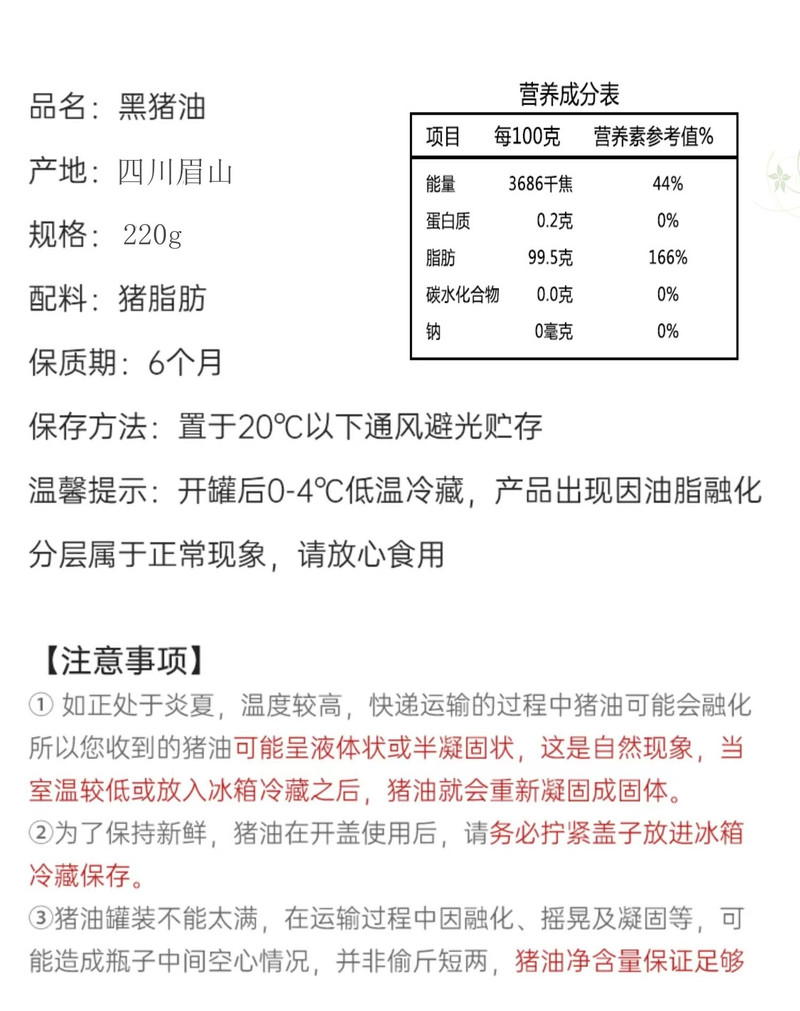 品名：黑猪油

产地：四川眉山

规格：220g

配料：猪脂肪

保质期：6个月

营养成分表

| 项目 | 每100克 | 营养素参考值% |
|---|---|---|
| 能量 | 3686千焦 | 44% |
| 蛋白质 | 0.2克 | 0% |
| 脂肪 | 99.5克 | 166% |
| 碳水化合物 | 0.0克 | 0% |
| 钠 | 0毫克 | 0% |

保存方法：置于20℃以下通风避光贮存

温馨提示：开罐后0-4℃低温冷藏，产品出现因油脂融化分层属于正常现象，请放心食用

【注意事项】
① 如正处于炎夏，温度较高，快递运输的过程中猪油可能会融化所以您收到的猪油可能呈液体状或半凝固状，这是自然现象，当室温较低或放入冰箱冷藏之后，猪油就会重新凝固成固体。
②为了保持新鲜，猪油在开盖使用后，请务必拧紧盖子放进冰箱冷藏保存。
③猪油罐装不能太满，在运输过程中因融化、摇晃及凝固等，可能造成瓶子中间空心情况，并非偷斤短两，猪油净含量保证足够